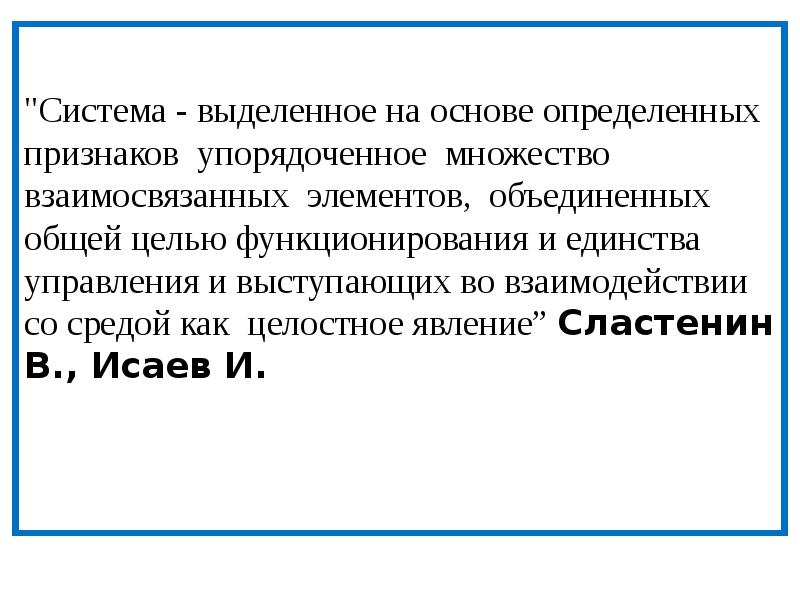 "Система - выделенное на основе определенных признаков упорядоченное множество взаимосвязанных элементов, объединенных общей целью функционирования и единства управления и выступающих во взаимодействии со средой как целостное явление" Сластенин В., Исаев И.